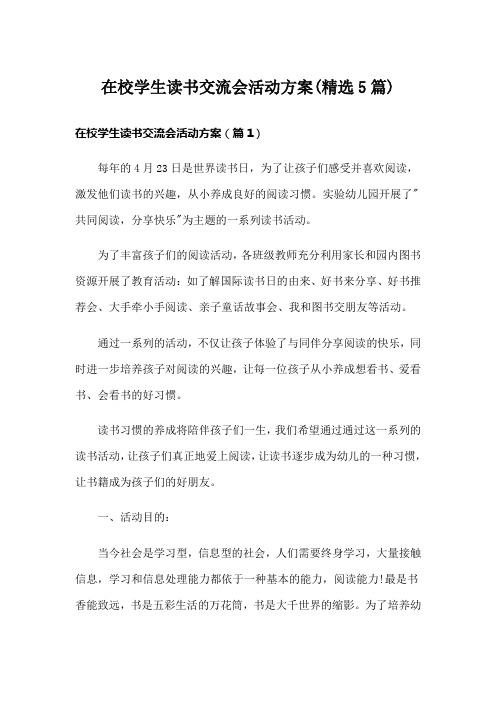 在校学生读书交流会活动方案(精选5篇)

在校学生读书交流会活动方案（篇1）

每年的4月23日是世界读书日，为了让孩子们感受并喜欢阅读，激发他们读书的兴趣，从小养成良好的阅读习惯。实验幼儿园开展了"共同阅读，分享快乐"为主题的一系列读书活动。

为了丰富孩子们的阅读活动，各班级教师充分利用家长和园内图书资源开展了教育活动：如了解国际读书日的由来、好书来分享、好书推荐会、大手牵小手阅读、亲子童话故事会、我和图书交朋友等活动。

通过一系列的活动，不仅让孩子体验了与同伴分享阅读的快乐，同时进一步培养孩子对阅读的兴趣，让每一位孩子从小养成想看书、爱看书、会看书的好习惯。

读书习惯的养成将陪伴孩子们一生，我们希望通过通过这一系列的读书活动，让孩子们真正地爱上阅读，让读书逐步成为幼儿的一种习惯，让书籍成为孩子们的好朋友。

一、活动目的：

当今社会是学习型，信息型的社会，人们需要终身学习，大量接触信息，学习和信息处理能力都依于一种基本的能力，阅读能力!最是书香能致远，书是五彩生活的万花筒，书是大千世界的缩影。为了培养幼